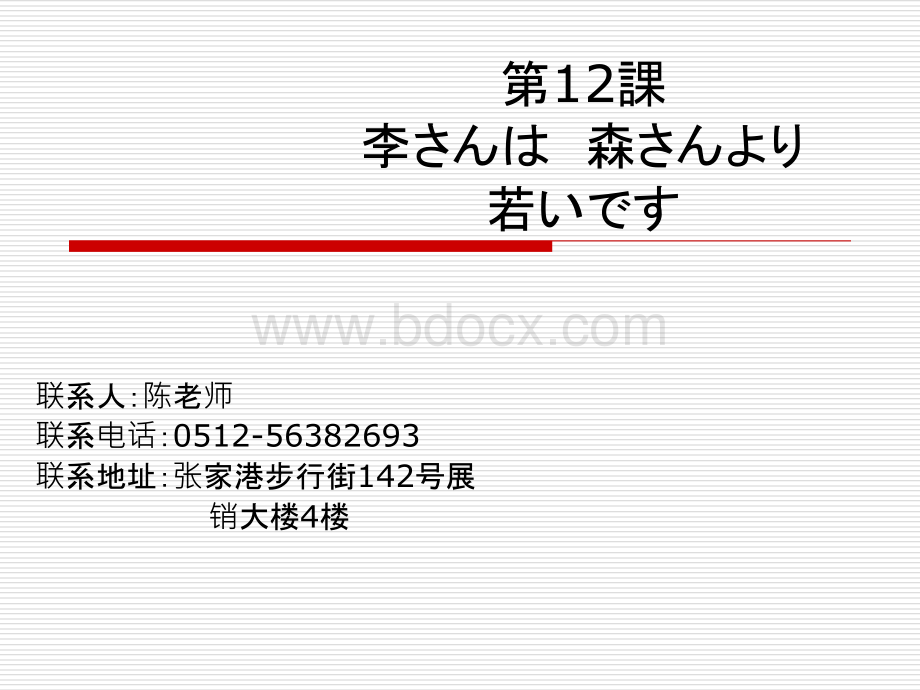 第12課
李さんは 森さんより
若いです

www.bdocx.com

联系人:陈老师
联系电话:0512-56382693
联系地址:张家港步行街142号展销大楼4楼